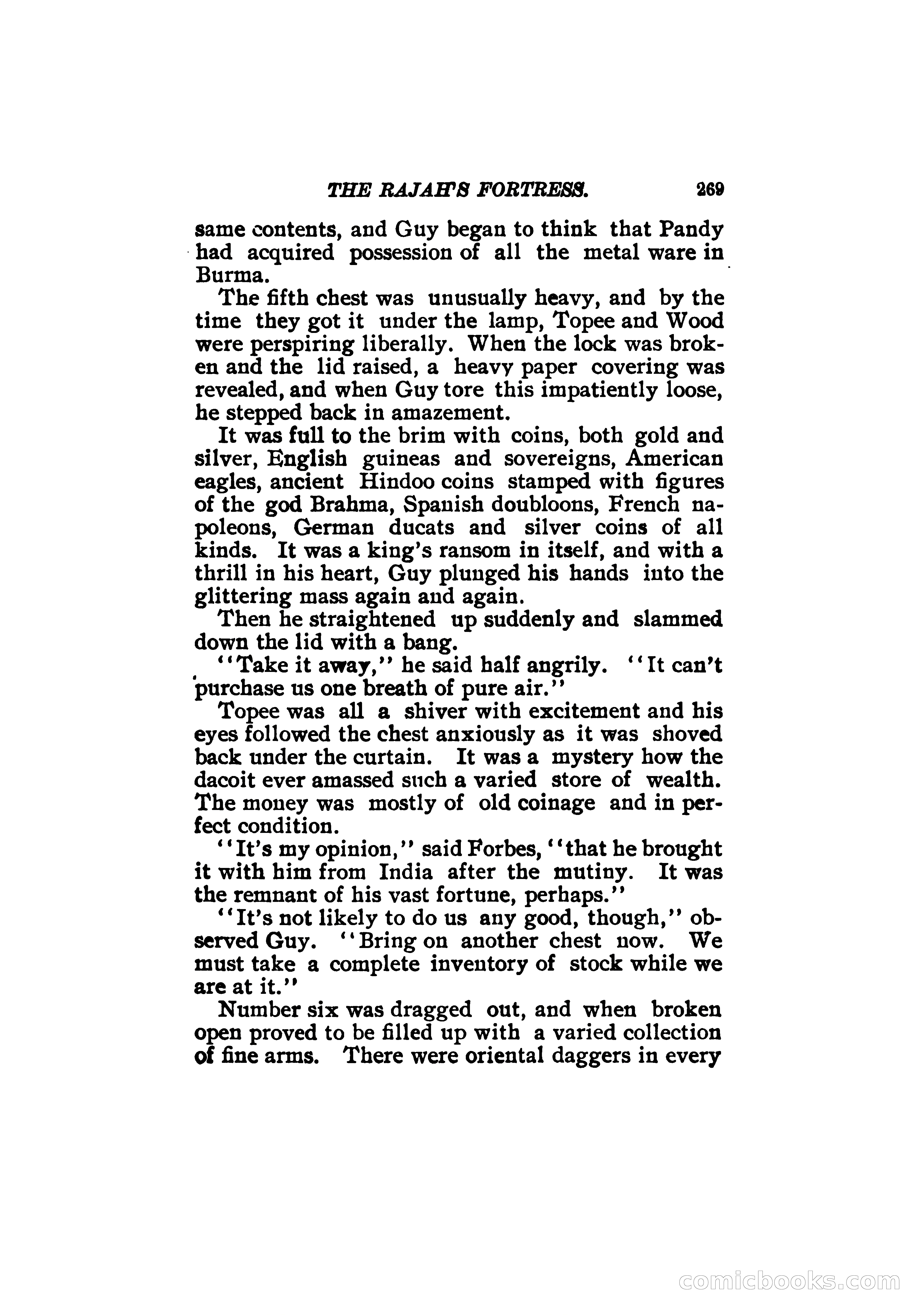 THE RAJAH'S FORTRESS. 269

same contents, and Guy began to think that Pandy had acquired possession of all the metal ware in Burma.

The fifth chest was unusually heavy, and by the time they got it under the lamp, Topee and Wood were perspiring liberally. When the lock was broken and the lid raised, a heavy paper covering was revealed, and when Guy tore this impatiently loose, he stepped back in amazement.

It was full to the brim with coins, both gold and silver, English guineas and sovereigns, American eagles, ancient Hindoo coins stamped with figures of the god Brahma, Spanish doubloons, French napoleons, German ducats and silver coins of all kinds. It was a king's ransom in itself, and with a thrill in his heart, Guy plunged his hands into the glittering mass again and again.

Then he straightened up suddenly and slammed down the lid with a bang.

"Take it away," he said half angrily. "It can't purchase us one breath of pure air."

Topee was all a shiver with excitement and his eyes followed the chest anxiously as it was shoved back under the curtain. It was a mystery how the dacoit ever amassed such a varied store of wealth. The money was mostly of old coinage and in perfect condition.

"It's my opinion," said Forbes, "that he brought it with him from India after the mutiny. It was the remnant of his vast fortune, perhaps."

"It's not likely to do us any good, though," observed Guy. "Bring on another chest now. We must take a complete inventory of stock while we are at it."

Number six was dragged out, and when broken open proved to be filled up with a varied collection of fine arms. There were oriental daggers in every

comicbooks.com